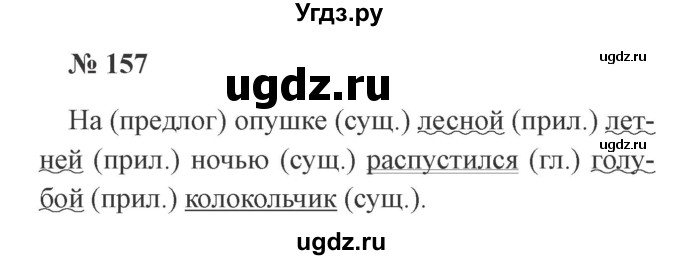 Угдз.ру

№ 157

ugdz.ru

ugdz.ru

На (предлог) опушке (сущ.) лесной (прил.) летней (прил.) ночью (сущ.) распустился (гл.) голубой (прил.) колокольчик (сущ.).

ugdz.ru

ugdz.ru